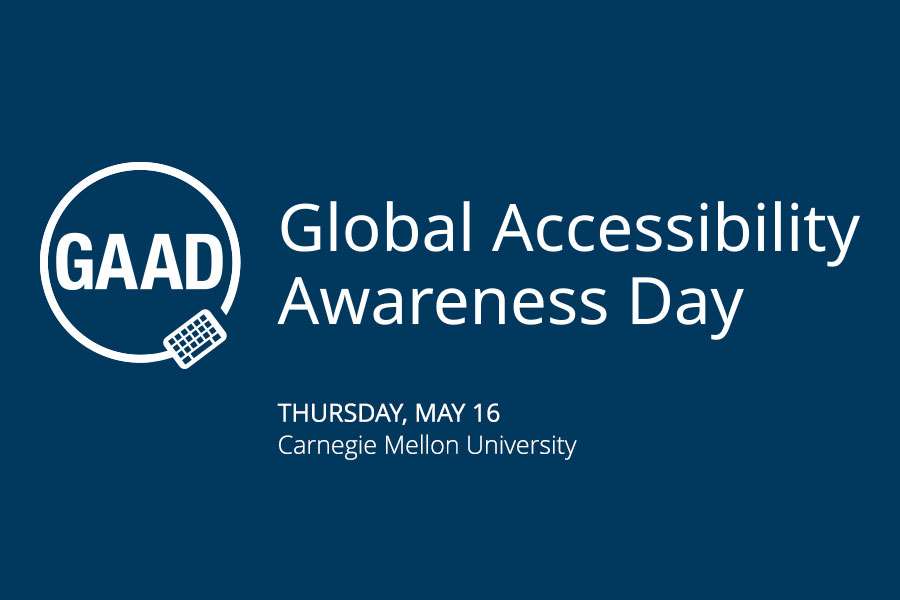 GAAD

Global Accessibility Awareness Day

THURSDAY, MAY 16
Carnegie Mellon University